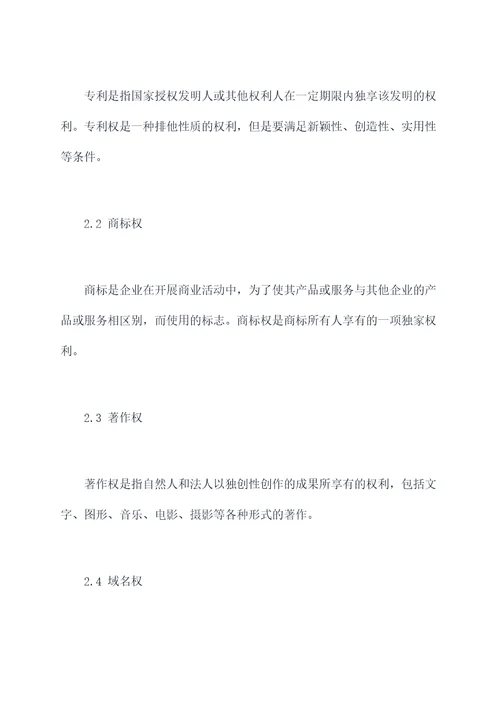 专利是指国家授权发明人或其他权利人在一定期限内独享该发明的权利。专利权是一种排他性质的权利，但是要满足新颖性、创造性、实用性等条件。

2.2 商标权

商标是企业在开展商业活动中，为了使其产品或服务与其他企业的产品或服务相区别，而使用的标志。商标权是商标所有人享有的一项独家权利。

2.3 著作权

著作权是指自然人和法人以独创性创作的成果所享有的权利，包括文字、图形、音乐、电影、摄影等各种形式的著作。

2.4 域名权